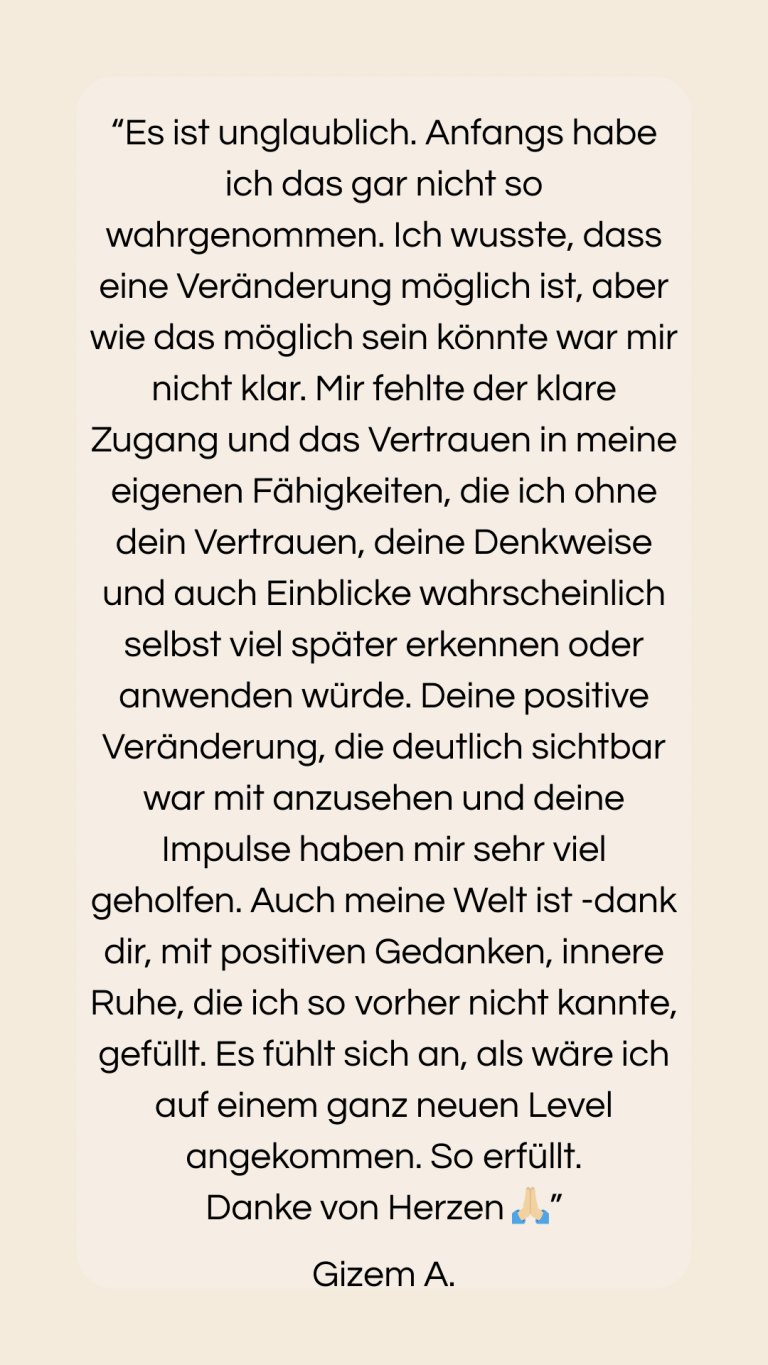 “Es ist unglaublich. Anfangs habe ich das gar nicht so wahrgenommen. Ich wusste, dass eine Veränderung möglich ist, aber wie das möglich sein könnte war mir nicht klar. Mir fehlte der klare Zugang und das Vertrauen in meine eigenen Fähigkeiten, die ich ohne dein Vertrauen, deine Denkweise und auch Einblicke wahrscheinlich selbst viel später erkennen oder anwenden würde. Deine positive Veränderung, die deutlich sichtbar war mit anzusehen und deine Impulse haben mir sehr viel geholfen. Auch meine Welt ist -dank dir, mit positiven Gedanken, innere Ruhe, die ich so vorher nicht kannte, gefüllt. Es fühlt sich an, als wäre ich auf einem ganz neuen Level angekommen. So erfüllt.
Danke von Herzen 🙏🏼”

Gizem A.